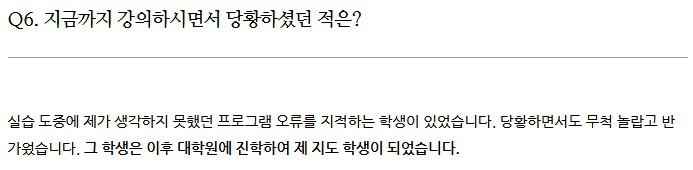 Q6. 지금까지 강의하시면서 당황하셨던 적은?

실습 도중에 제가 생각하지 못했던 프로그램 오류를 지적하는 학생이 있었습니다. 당황하면서도 무척 놀랍고 반가웠습니다. 그 학생은 이후 대학원에 진학하여 제 지도 학생이 되었습니다.